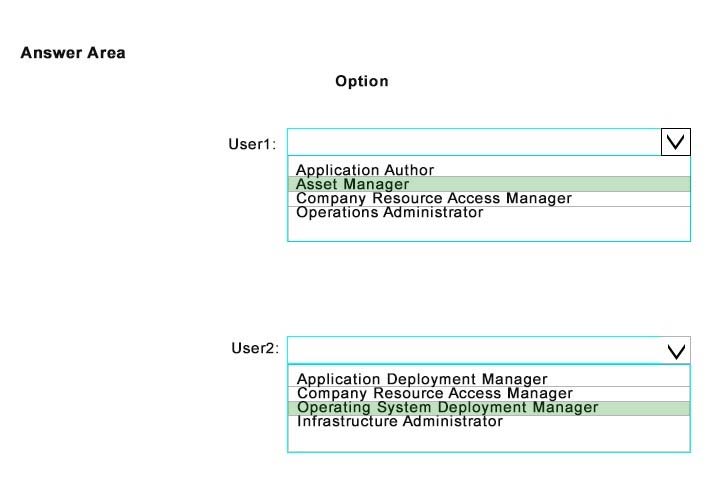 Answer Area

Option

User1:

Application Author
Asset Manager
Company Resource Access Manager
Operations Administrator

User2:

Application Deployment Manager
Company Resource Access Manager
Operating System Deployment Manager
Infrastructure Administrator